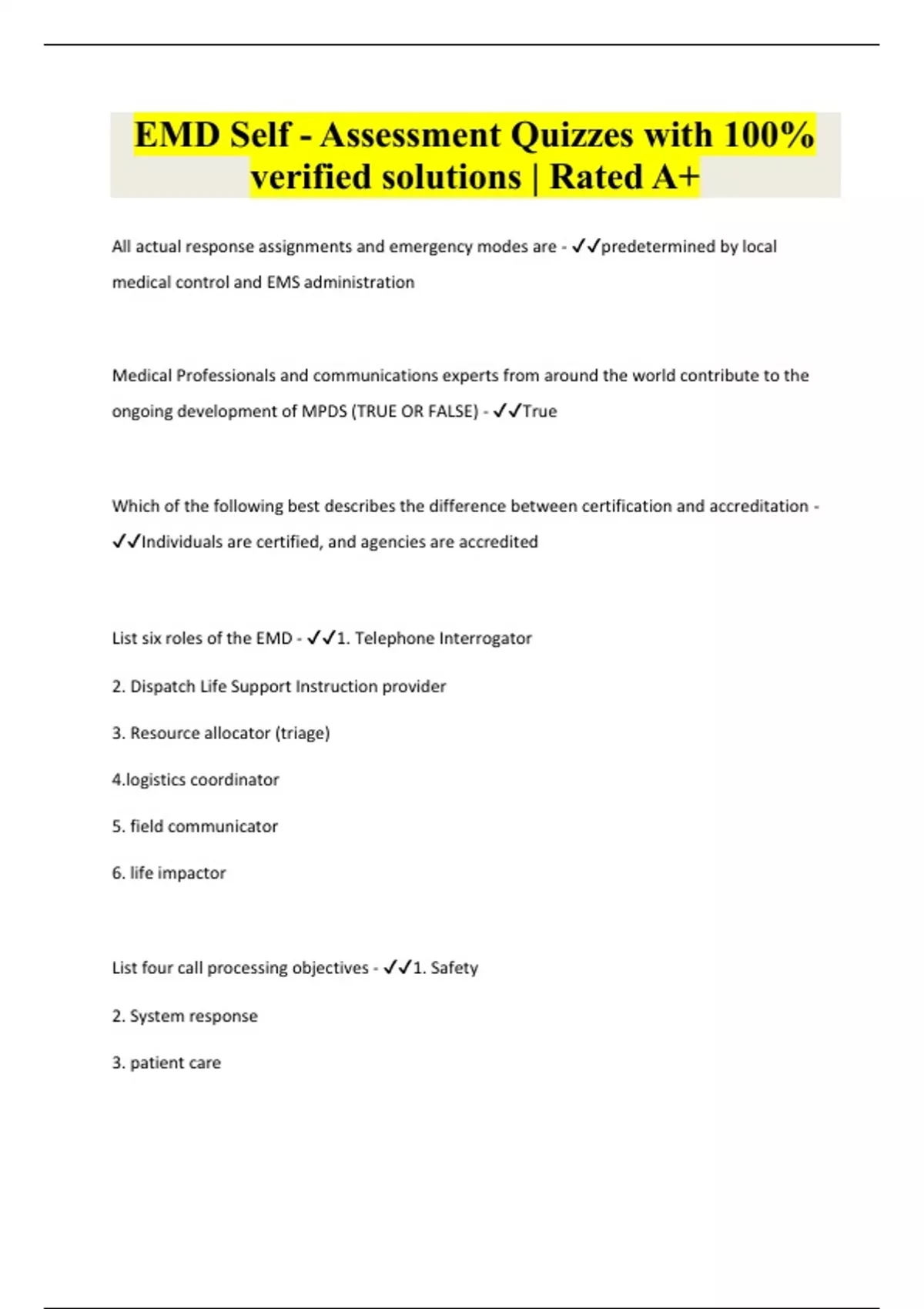 EMD Self - Assessment Quizzes with 100% verified solutions | Rated A+

All actual response assignments and emergency modes are - ✓✓predetermined by local medical control and EMS administration

Medical Professionals and communications experts from around the world contribute to the ongoing development of MPDS (TRUE OR FALSE) - ✓✓True

Which of the following best describes the difference between certification and accreditation - ✓✓Individuals are certified, and agencies are accredited

List six roles of the EMD - ✓✓1. Telephone Interrogator

2. Dispatch Life Support Instruction provider

3. Resource allocator (triage)

4.logistics coordinator

5. field communicator

6. life impactor

List four call processing objectives - ✓✓1. Safety

2. System response

3. patient care